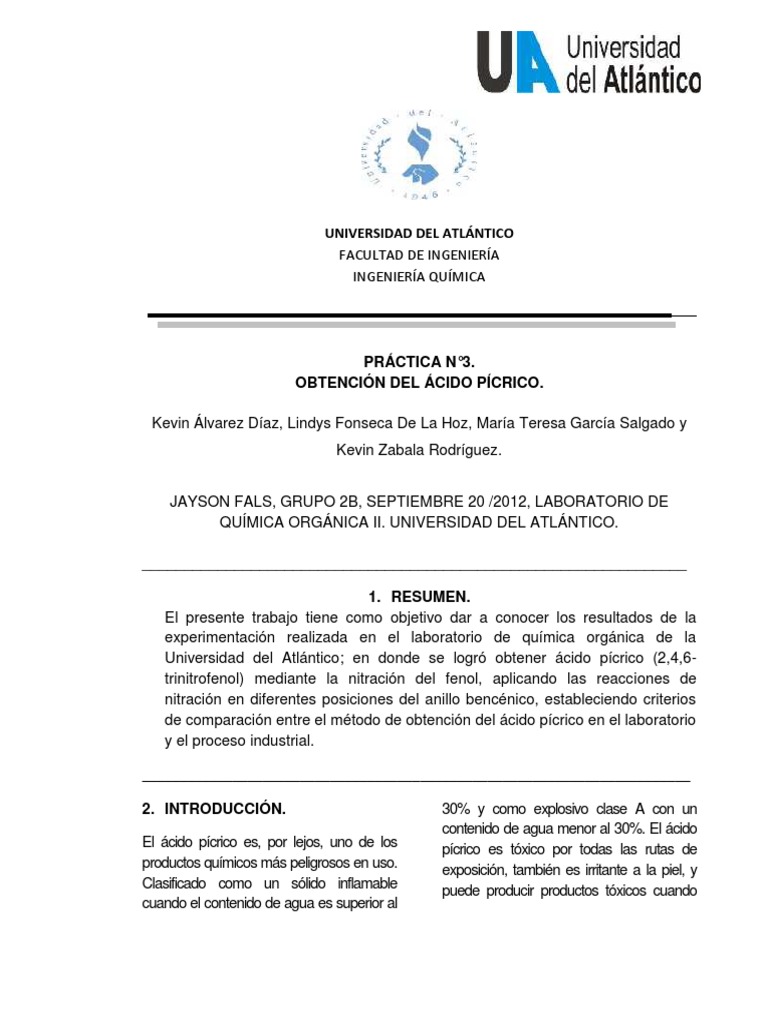 UA Universidad del Atlántico

UNIVERSIDAD DEL ATLÁNTICO
FACULTAD DE INGENIERÍA
INGENIERÍA QUÍMICA

PRÁCTICA N°3.
OBTENCIÓN DEL ÁCIDO PÍCRICO.

Kevin Álvarez Díaz, Lindys Fonseca De La Hoz, María Teresa García Salgado y Kevin Zabala Rodríguez.

JAYSON FALS, GRUPO 2B, SEPTIEMBRE 20 /2012, LABORATORIO DE QUÍMICA ORGÁNICA II. UNIVERSIDAD DEL ATLÁNTICO.

1. RESUMEN.
El presente trabajo tiene como objetivo dar a conocer los resultados de la experimentación realizada en el laboratorio de química orgánica de la Universidad del Atlántico; en donde se logró obtener ácido pícrico (2,4,6-trinitrofenol) mediante la nitración del fenol, aplicando las reacciones de nitración en diferentes posiciones del anillo bencénico, estableciendo criterios de comparación entre el método de obtención del ácido pícrico en el laboratorio y el proceso industrial.

2. INTRODUCCIÓN.

El ácido pícrico es, por lejos, uno de los productos químicos más peligrosos en uso. Clasificado como un sólido inflamable cuando el contenido de agua es superior al

30% y como explosivo clase A con un contenido de agua menor al 30%. El ácido pícrico es tóxico por todas las rutas de exposición, también es irritante a la piel, y puede producir productos tóxicos cuando